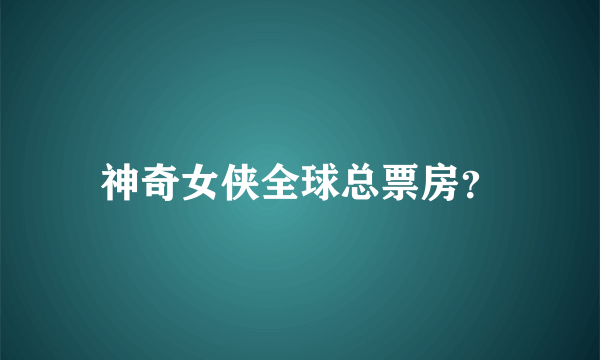 神奇女侠全球总票房?